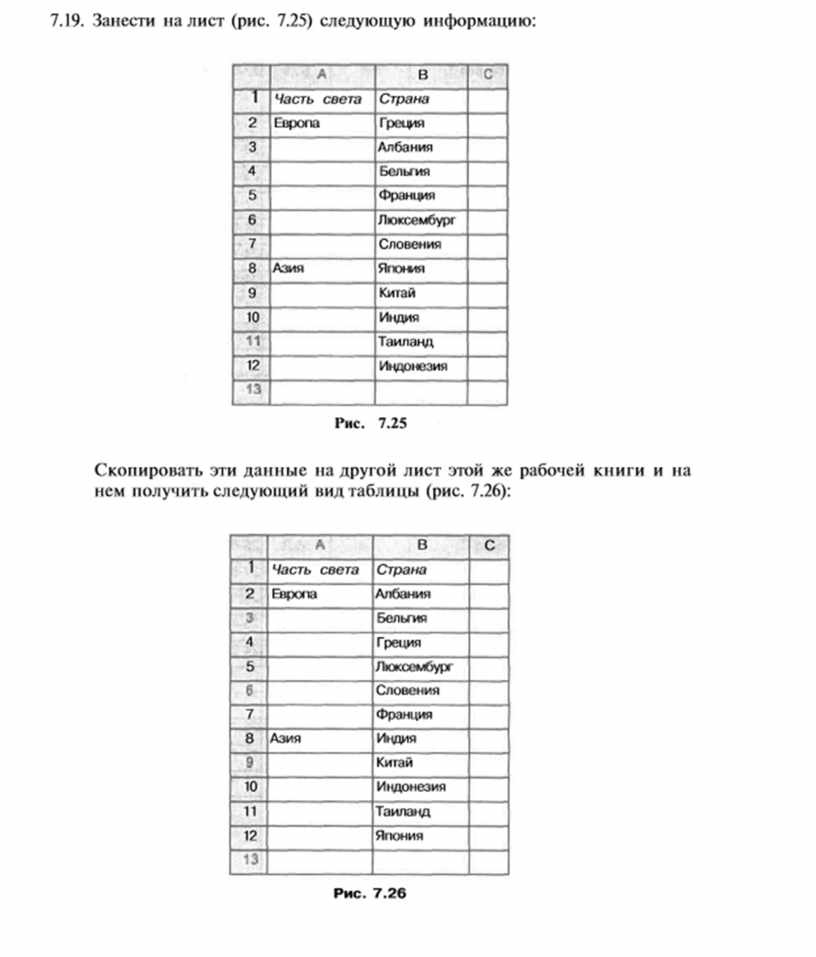 7.19. Занести на лист (рис. 7.25) следующую информацию:

| | A | B | C |
|---|---|---|---|
| 1 | Часть света | Страна | |
| 2 | Европа | Греция | |
| 3 | | Албания | |
| 4 | | Бельгия | |
| 5 | | Франция | |
| 6 | | Люксембург | |
| 7 | | Словения | |
| 8 | Азия | Япония | |
| 9 | | Китай | |
| 10 | | Индия | |
| 11 | | Таиланд | |
| 12 | | Индонезия | |
| 13 | | | |

Рис. 7.25

Скопировать эти данные на другой лист этой же рабочей книги и на нем получить следующий вид таблицы (рис. 7.26):

| | A | B | C |
|---|---|---|---|
| 1 | Часть света | Страна | |
| 2 | Европа | Албания | |
| 3 | | Бельгия | |
| 4 | | Греция | |
| 5 | | Люксембург | |
| 6 | | Словения | |
| 7 | | Франция | |
| 8 | Азия | Индия | |
| 9 | | Китай | |
| 10 | | Индонезия | |
| 11 | | Таиланд | |
| 12 | | Япония | |
| 13 | | | |

Рис. 7.26